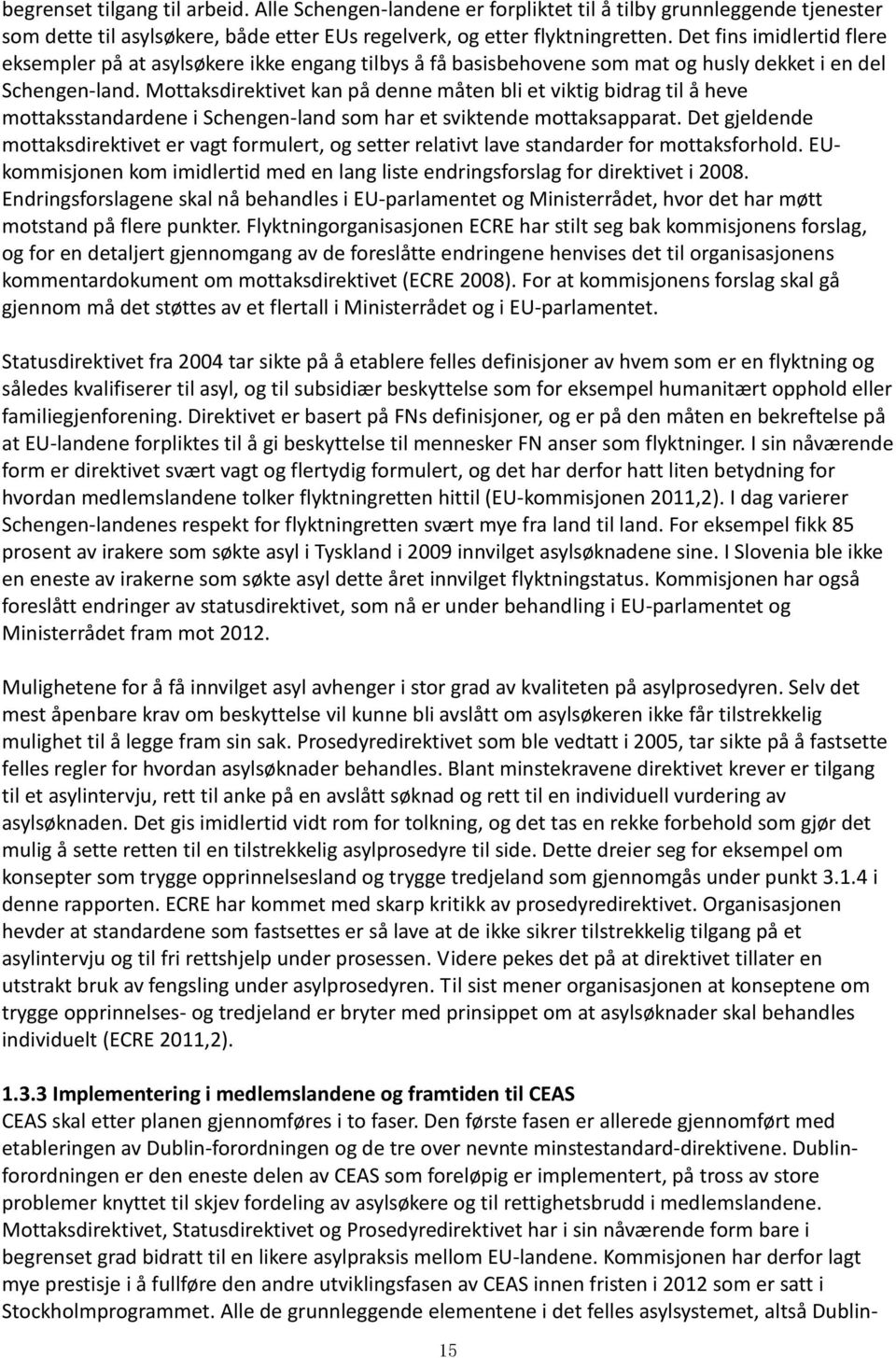 begrenset tilgang til arbeid. Alle Schengen-landene er forpliktet til å tilby grunnleggende tjenester som dette til asylsøkere, både etter EUs regelverk, og etter flyktningretten. Det fins imidlertid flere eksempler på at asylsøkere ikke engang tilbys å få basisbehovene som mat og husly dekket i en del Schengen-land. Mottaksdirektivet kan på denne måten bli et viktig bidrag til å heve mottaksstandardene i Schengen-land som har et sviktende mottaksapparat. Det gjeldende mottaksdirektivet er vagt formulert, og setter relativt lave standarder for mottaksforhold. EU-kommisjonen kom imidlertid med en lang liste endringsforslag for direktivet i 2008. Endringsforslagene skal nå behandles i EU-parlamentet og Ministerrådet, hvor det har møtt motstand på flere punkter. Flyktningorganisasjonen ECRE har stilt seg bak kommisjonens forslag, og for en detaljert gjennomgang av de foreslåtte endringene henvises det til organisasjonens kommentardokument om mottaksdirektivet (ECRE 2008). For at kommisjonens forslag skal gå gjennom må det støttes av et flertall i Ministerrådet og i EU-parlamentet.

Statusdirektivet fra 2004 tar sikte på å etablere felles definisjoner av hvem som er en flyktning og således kvalifiserer til asyl, og til subsidiær beskyttelse som for eksempel humanitært opphold eller familiegjenforening. Direktivet er basert på FNs definisjoner, og er på den måten en bekreftelse på at EU-landene forpliktes til å gi beskyttelse til mennesker FN anser som flyktninger. I sin nåværende form er direktivet svært vagt og flertydig formulert, og det har derfor hatt liten betydning for hvordan medlemslandene tolker flyktningretten hittil (EU-kommisjonen 2011,2). I dag varierer Schengen-landenes respekt for flyktningretten svært mye fra land til land. For eksempel fikk 85 prosent av irakere som søkte asyl i Tyskland i 2009 innvilget asylsøknadene sine. I Slovenia ble ikke en eneste av irakerne som søkte asyl dette året innvilget flyktningstatus. Kommisjonen har også foreslått endringer av statusdirektivet, som nå er under behandling i EU-parlamentet og Ministerrådet fram mot 2012.

Mulighetene for å få innvilget asyl avhenger i stor grad av kvaliteten på asylprosedyren. Selv det mest åpenbare krav om beskyttelse vil kunne bli avslått om asylsøkeren ikke får tilstrekkelig mulighet til å legge fram sin sak. Prosedyredirektivet som ble vedtatt i 2005, tar sikte på å fastsette felles regler for hvordan asylsøknader behandles. Blant minstekravene direktivet krever er tilgang til et asylintervju, rett til anke på en avslått søknad og rett til en individuell vurdering av asylsøknaden. Det gis imidlertid vidt rom for tolkning, og det tas en rekke forbehold som gjør det mulig å sette retten til en tilstrekkelig asylprosedyre til side. Dette dreier seg for eksempel om konsepter som trygge opprinnelsesland og trygge tredjeland som gjennomgås under punkt 3.1.4 i denne rapporten. ECRE har kommet med skarp kritikk av prosedyredirektivet. Organisasjonen hevder at standardene som fastsettes er så lave at de ikke sikrer tilstrekkelig tilgang på et asylintervju og til fri rettshjelp under prosessen. Videre pekes det på at direktivet tillater en utstrakt bruk av fengsling under asylprosedyren. Til sist mener organisasjonen at konseptene om trygge opprinnelses- og tredjeland er bryter med prinsippet om at asylsøknader skal behandles individuelt (ECRE 2011,2).

1.3.3 Implementering i medlemslandene og framtiden til CEAS
CEAS skal etter planen gjennomføres i to faser. Den første fasen er allerede gjennomført med etableringen av Dublin-forordningen og de tre over nevnte minstestandard-direktivene. Dublin-forordningen er den eneste delen av CEAS som foreløpig er implementert, på tross av store problemer knyttet til skjev fordeling av asylsøkere og til rettighetsbrudd i medlemslandene. Mottaksdirektivet, Statusdirektivet og Prosedyredirektivet har i sin nåværende form bare i begrenset grad bidratt til en likere asylpraksis mellom EU-landene. Kommisjonen har derfor lagt mye prestisje i å fullføre den andre utviklingsfasen av CEAS innen fristen i 2012 som er satt i Stockholmprogrammet. Alle de grunnleggende elementene i det felles asylsystemet, altså Dublin-

15